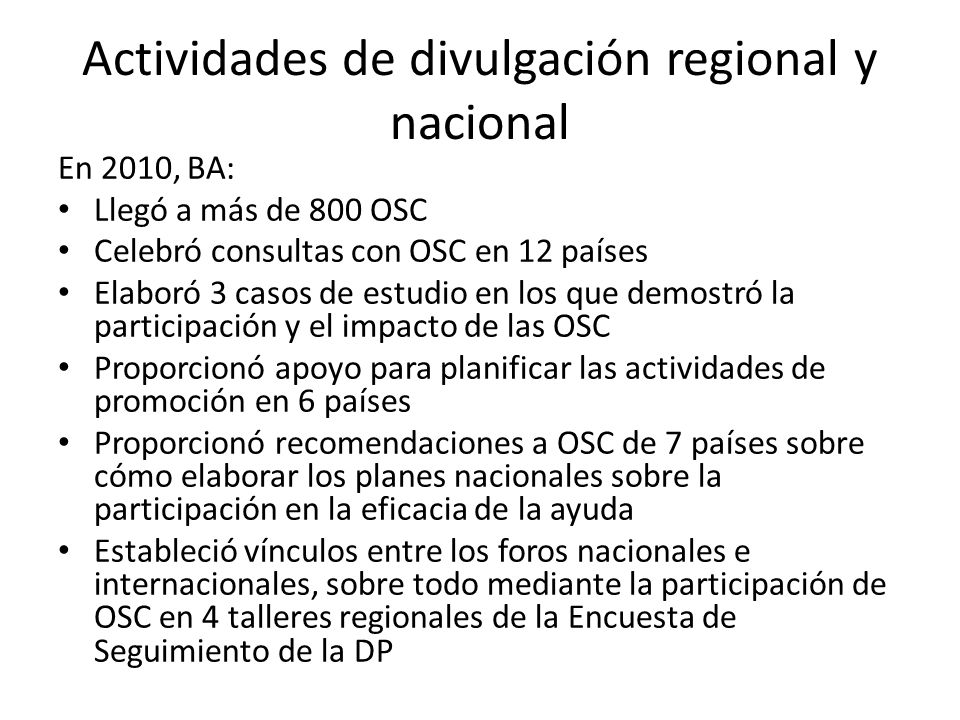 Actividades de divulgación regional y nacional

En 2010, BA:

• Llegó a más de 800 OSC
• Celebró consultas con OSC en 12 países
• Elaboró 3 casos de estudio en los que demostró la participación y el impacto de las OSC
• Proporcionó apoyo para planificar las actividades de promoción en 6 países
• Proporcionó recomendaciones a OSC de 7 países sobre cómo elaborar los planes nacionales sobre la participación en la eficacia de la ayuda
• Estableció vínculos entre los foros nacionales e internacionales, sobre todo mediante la participación de OSC en 4 talleres regionales de la Encuesta de Seguimiento de la DP